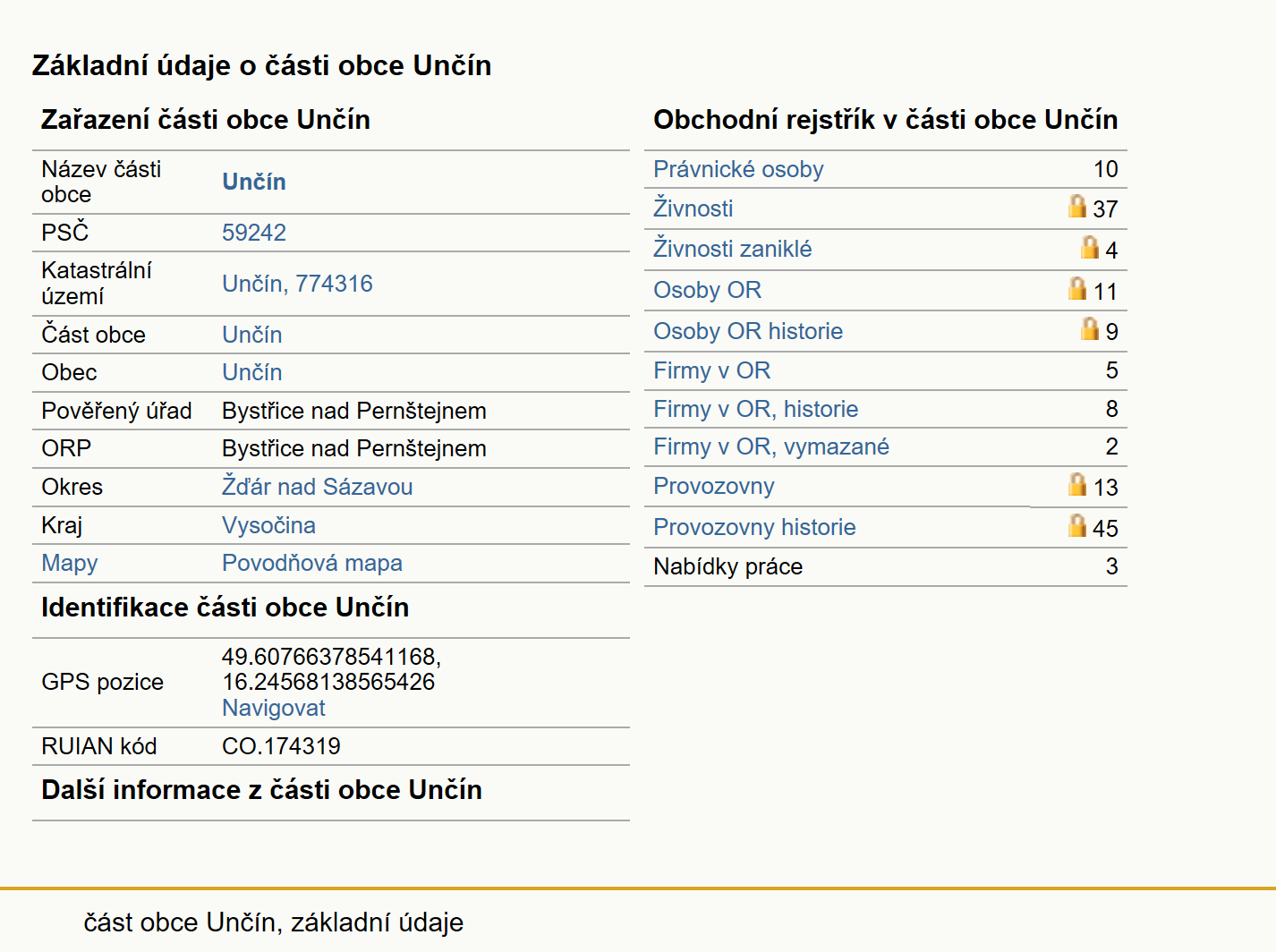 Základní údaje o části obce Unčín

Zařazení části obce Unčín

| | |
|---|---|
| Název části obce | Unčín |
| PSČ | 59242 |
| Katastrální území | Unčín, 774316 |
| Část obce | Unčín |
| Obec | Unčín |
| Pověřený úřad | Bystřice nad Pernštejnem |
| ORP | Bystřice nad Pernštejnem |
| Okres | Žďár nad Sázavou |
| Kraj | Vysočina |
| Mapy | Povodňová mapa |

Identifikace části obce Unčín

| | |
|---|---|
| GPS pozice | 49.60766378541168, 16.24568138565426 Navigovat |
| RUIAN kód | CO.174319 |

Další informace z části obce Unčín

Obchodní rejstřík v části obce Unčín

| | |
|---|---|
| Právnické osoby | 10 |
| Živnosti | 37 |
| Živnosti zaniklé | 4 |
| Osoby OR | 11 |
| Osoby OR historie | 9 |
| Firmy v OR | 5 |
| Firmy v OR, historie | 8 |
| Firmy v OR, vymazané | 2 |
| Provozovny | 13 |
| Provozovny historie | 45 |
| Nabídky práce | 3 |

část obce Unčín, základní údaje